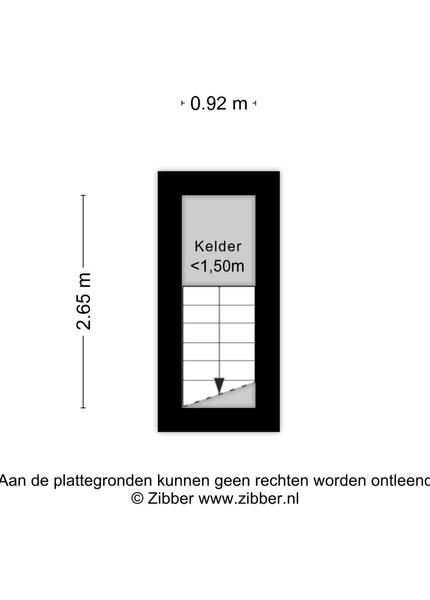 0.92 m

2.65 m

Kelder
<1,50m

Aan de plattegronden kunnen geen rechten worden ontleend
© Zibber www.zibber.nl